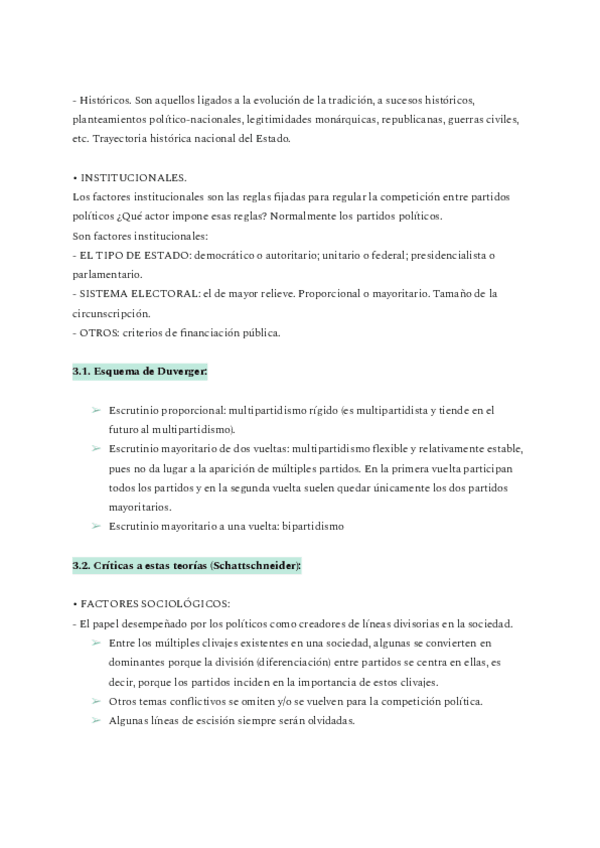 - Históricos. Son aquellos ligados a la evolución de la tradición, a sucesos históricos, planteamientos político-nacionales, legitimidades monárquicas, republicanas, guerras civiles, etc. Trayectoria histórica nacional del Estado.

• INSTITUCIONALES.
Los factores institucionales son las reglas fijadas para regular la competición entre partidos políticos ¿Qué actor impone esas reglas? Normalmente los partidos políticos.
Son factores institucionales:
- EL TIPO DE ESTADO: democrático o autoritario; unitario o federal; presidencialista o parlamentario.
- SISTEMA ELECTORAL: el de mayor relieve. Proporcional o mayoritario. Tamaño de la circunscripción.
- OTROS: criterios de financiación pública.

3.1. Esquema de Duverger:

➢ Escrutinio proporcional: multipartidismo rígido (es multipartidista y tiende en el futuro al multipartidismo).
➢ Escrutinio mayoritario de dos vueltas: multipartidismo flexible y relativamente estable, pues no da lugar a la aparición de múltiples partidos. En la primera vuelta participan todos los partidos y en la segunda vuelta suelen quedar únicamente los dos partidos mayoritarios.
➢ Escrutinio mayoritario a una vuelta: bipartidismo

3.2. Críticas a estas teorías (Schattschneider):

• FACTORES SOCIOLÓGICOS:
- El papel desempeñado por los políticos como creadores de líneas divisorias en la sociedad.
➢ Entre los múltiples clivajes existentes en una sociedad, algunas se convierten en dominantes porque la división (diferenciación) entre partidos se centra en ellas, es decir, porque los partidos inciden en la importancia de estos clivajes.
➢ Otros temas conflictivos se omiten y/o se vuelven para la competición política.
➢ Algunas líneas de escisión siempre serán olvidadas.